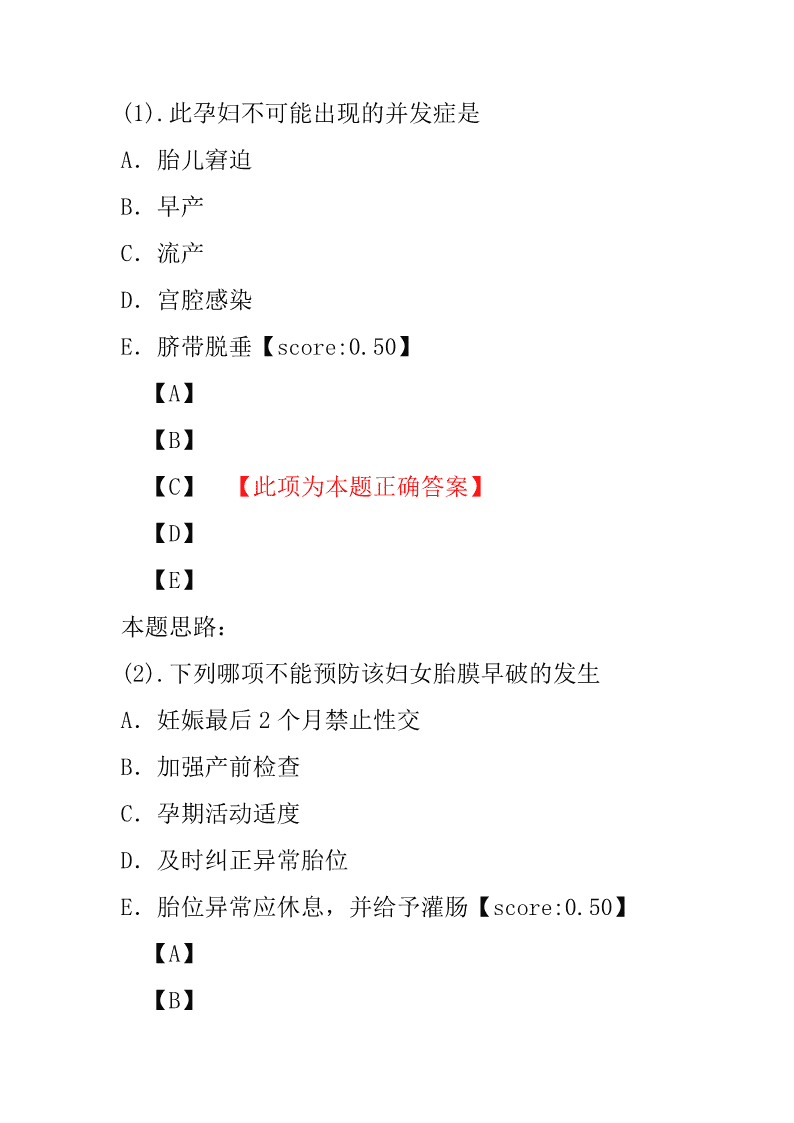 (1).此孕妇不可能出现的并发症是

A. 胎儿窘迫

B. 早产

C. 流产

D. 宫腔感染

E. 脐带脱垂【score:0.50】

【A】

【B】

【C】 【此项为本题正确答案】

【D】

【E】

本题思路:

(2).下列哪项不能预防该妇女胎膜早破的发生

A. 妊娠最后 2 个月禁止性交

B. 加强产前检查

C. 孕期活动适度

D. 及时纠正异常胎位

E. 胎位异常应休息，并给予灌肠【score:0.50】

【A】

【B】